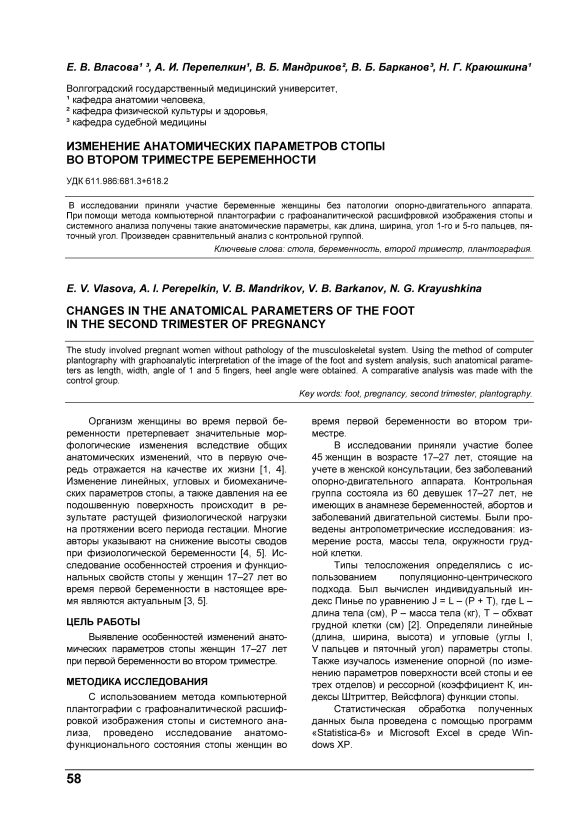 Е. В. Власова¹ ³, А. И. Перепелкин¹, В. Б. Мандриков², В. Б. Барканов³, Н. Г. Краюшкина¹

Волгоградский государственный медицинский университет,
¹ кафедра анатомии человека,
² кафедра физической культуры и здоровья,
³ кафедра судебной медицины

ИЗМЕНЕНИЕ АНАТОМИЧЕСКИХ ПАРАМЕТРОВ СТОПЫ ВО ВТОРОМ ТРИМЕСТРЕ БЕРЕМЕННОСТИ

УДК 611.986:681.3+618.2

В исследовании приняли участие беременные женщины без патологии опорно-двигательного аппарата. При помощи метода компьютерной плантографии с графоаналитической расшифровкой изображения стопы и системного анализа получены такие анатомические параметры, как длина, ширина, угол 1-го и 5-го пальцев, пяточный угол. Произведен сравнительный анализ с контрольной группой.

Ключевые слова: стопа, беременность, второй триместр, плантография.

E. V. Vlasova, A. I. Perepelkin, V. B. Mandrikov, V. B. Barkanov, N. G. Krayushkina

CHANGES IN THE ANATOMICAL PARAMETERS OF THE FOOT IN THE SECOND TRIMESTER OF PREGNANCY

The study involved pregnant women without pathology of the musculoskeletal system. Using the method of computer plantography with graphoanalytic interpretation of the image of the foot and system analysis, such anatomical parameters as length, width, angle of 1 and 5 fingers, heel angle were obtained. A comparative analysis was made with the control group.

Key words: foot, pregnancy, second trimester, plantography.

Организм женщины во время первой беременности претерпевает значительные морфологические изменения вследствие общих анатомических изменений, что в первую очередь отражается на качестве их жизни [1, 4]. Изменение линейных, угловых и биомеханических параметров стопы, а также давления на ее подошвенную поверхность происходит в результате растущей физиологической нагрузки на протяжении всего периода гестации. Многие авторы указывают на снижение высоты сводов при физиологической беременности [4, 5]. Исследование особенностей строения и функциональных свойств стопы у женщин 17–27 лет во время первой беременности в настоящее время являются актуальным [3, 5].

ЦЕЛЬ РАБОТЫ

Выявление особенностей изменений анатомических параметров стопы женщин 17–27 лет при первой беременности во втором триместре.

МЕТОДИКА ИССЛЕДОВАНИЯ

С использованием метода компьютерной плантографии с графоаналитической расшифровкой изображения стопы и системного анализа, проведено исследование анатомо-функционального состояния стопы женщин во время первой беременности во втором триместре.

В исследовании приняли участие более 45 женщин в возрасте 17–27 лет, стоящие на учете в женской консультации, без заболеваний опорно-двигательного аппарата. Контрольная группа состояла из 60 девушек 17–27 лет, не имеющих в анамнезе беременностей, абортов и заболеваний двигательной системы. Были проведены антропометрические исследования: измерение роста, массы тела, окружности грудной клетки.

Типы телосложения определялись с использованием популяционно-центрического подхода. Был вычислен индивидуальный индекс Пинье по уравнению J = L – (P + T), где L – длина тела (см), P – масса тела (кг), T – обхват грудной клетки (см) [2]. Определяли линейные (длина, ширина, высота) и угловые (углы I, V пальцев и пяточный угол) параметры стопы. Также изучалось изменение опорной (по изменению параметров поверхности всей стопы и ее трех отделов) и рессорной (коэффициент К, индексы Штриттер, Вейсфлога) функции стопы.

Статистическая обработка полученных данных была проведена с помощью программ «Statistica-6» и Microsoft Excel в среде Windows XP.

58